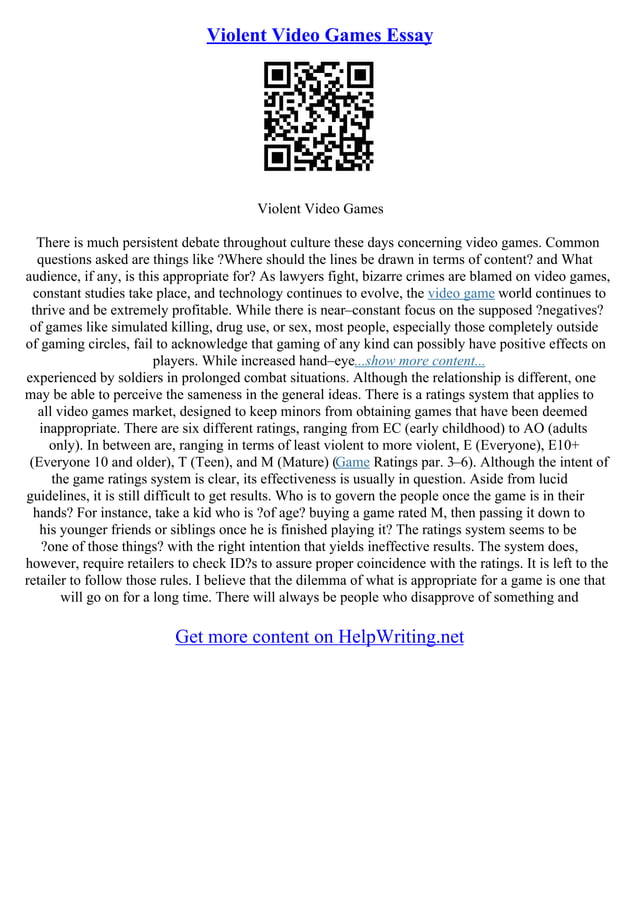 Violent Video Games Essay

Violent Video Games

There is much persistent debate throughout culture these days concerning video games. Common questions asked are things like ?Where should the lines be drawn in terms of content? and What audience, if any, is this appropriate for? As lawyers fight, bizarre crimes are blamed on video games, constant studies take place, and technology continues to evolve, the video game world continues to thrive and be extremely profitable. While there is near–constant focus on the supposed ?negatives? of games like simulated killing, drug use, or sex, most people, especially those completely outside of gaming circles, fail to acknowledge that gaming of any kind can possibly have positive effects on players. While increased hand–eye...show more content...
experienced by soldiers in prolonged combat situations. Although the relationship is different, one may be able to perceive the sameness in the general ideas. There is a ratings system that applies to all video games market, designed to keep minors from obtaining games that have been deemed inappropriate. There are six different ratings, ranging from EC (early childhood) to AO (adults only). In between are, ranging in terms of least violent to more violent, E (Everyone), E10+ (Everyone 10 and older), T (Teen), and M (Mature) (Game Ratings par. 3–6). Although the intent of the game ratings system is clear, its effectiveness is usually in question. Aside from lucid guidelines, it is still difficult to get results. Who is to govern the people once the game is in their hands? For instance, take a kid who is ?of age? buying a game rated M, then passing it down to his younger friends or siblings once he is finished playing it? The ratings system seems to be ?one of those things? with the right intention that yields ineffective results. The system does, however, require retailers to check ID?s to assure proper coincidence with the ratings. It is left to the retailer to follow those rules. I believe that the dilemma of what is appropriate for a game is one that will go on for a long time. There will always be people who disapprove of something and

Get more content on HelpWriting.net